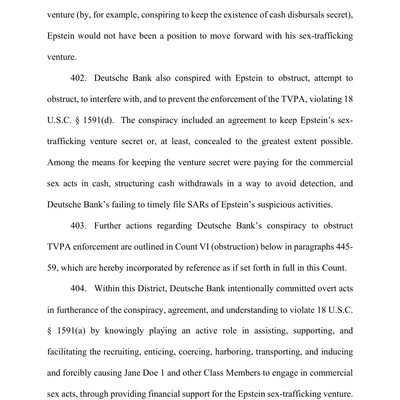 venture (by, for example, conspiring to keep the existence of cash disbursals secret), Epstein would not have been a position to move forward with his sex-trafficking venture.

402. Deutsche Bank also conspired with Epstein to obstruct, attempt to obstruct, to interfere with, and to prevent the enforcement of the TVPA, violating 18 U.S.C. § 1591(d). The conspiracy included an agreement to keep Epstein's sex-trafficking venture secret or, at least, concealed to the greatest extent possible. Among the means for keeping the venture secret were paying for the commercial sex acts in cash, structuring cash withdrawals in a way to avoid detection, and Deutsche Bank's failing to timely file SARs of Epstein's suspicious activities.

403. Further actions regarding Deutsche Bank's conspiracy to obstruct TVPA enforcement are outlined in Count VI (obstruction) below in paragraphs 445-59, which are hereby incorporated by reference as if set forth in full in this Count.

404. Within this District, Deutsche Bank intentionally committed overt acts in furtherance of the conspiracy, agreement, and understanding to violate 18 U.S.C. § 1591(a) by knowingly playing an active role in assisting, supporting, and facilitating the recruiting, enticing, coercing, harboring, transporting, and inducing and forcibly causing Jane Doe 1 and other Class Members to engage in commercial sex acts, through providing financial support for the Epstein sex-trafficking venture.